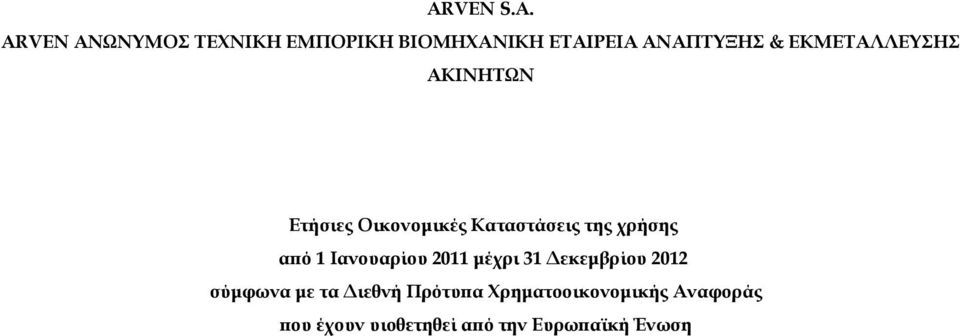 ARVEN S.A.

ARVEN ΑΝΩΝΥΜΟΣ ΤΕΧΝΙΚΗ ΕΜΠΟΡΙΚΗ ΒΙΟΜΗΧΑΝΙΚΗ ΕΤΑΙΡΕΙΑ ΑΝΑΠΤΥΞΗΣ & ΕΚΜΕΤΑΛΛΕΥΣΗΣ ΑΚΙΝΗΤΩΝ

Ετήσιες Οικονομικές Καταστάσεις της χρήσης

από 1 Ιανουαρίου 2011 μέχρι 31 Δεκεμβρίου 2012

σύμφωνα με τα Διεθνή Πρότυπα Χρηματοοικονομικής Αναφοράς

που έχουν υιοθετηθεί από την Ευρωπαϊκή Ένωση